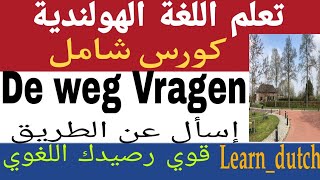 تعلم اللغة الهولندية

كورس شامل

De weg Vragen

إسأل عن الطريق

قوي رصيدك اللغوي

Learn_dutch